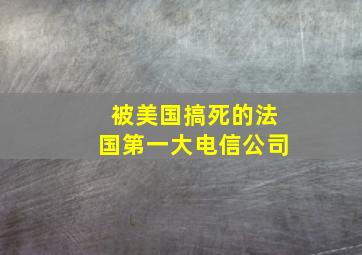 被美国搞死的法国第一大电信公司